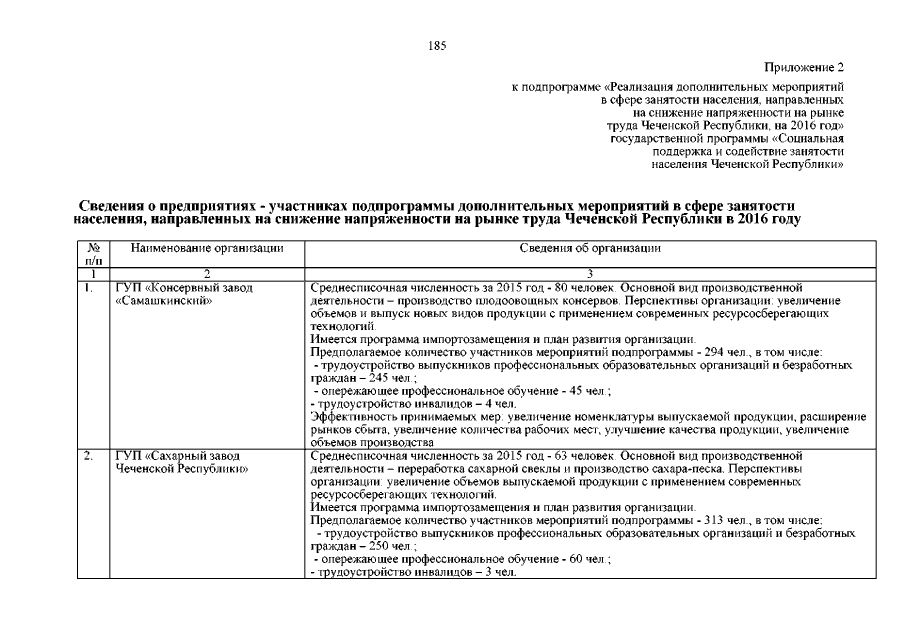 185

Приложение 2
к подпрограмме «Реализация дополнительных мероприятий в сфере занятости населения, направленных на снижение напряженности на рынке труда Чеченской Республики, на 2016 год» государственной программы «Социальная поддержка и содействие занятости населения Чеченской Республики»

Сведения о предприятиях - участниках подпрограммы дополнительных мероприятий в сфере занятости населения, направленных на снижение напряженности на рынке труда Чеченской Республики в 2016 году

| № п/п | Наименование организации | Сведения об организации |
|---|---|---|
| 1 | 2 | 3 |
| 1. | ГУП «Консервный завод «Самашкинский» | Среднесписочная численность за 2015 год - 80 человек. Основной вид производственной деятельности – производство плодоовощных консервов. Перспективы организации: увеличение объемов и выпуск новых видов продукции с применением современных ресурсосберегающих технологий. Имеется программа импортозамещения и план развития организации. Предполагаемое количество участников мероприятий подпрограммы - 294 чел., в том числе: - трудоустройство выпускников профессиональных образовательных организаций и безработных граждан – 245 чел.; - опережающее профессиональное обучение - 45 чел.; - трудоустройство инвалидов – 4 чел. Эффективность принимаемых мер: увеличение номенклатуры выпускаемой продукции, расширение рынков сбыта, увеличение количества рабочих мест, улучшение качества продукции, увеличение объемов производства |
| 2. | ГУП «Сахарный завод Чеченской Республики» | Среднесписочная численность за 2015 год - 63 человек. Основной вид производственной деятельности – переработка сахарной свеклы и производство сахара-песка. Перспективы организации: увеличение объемов выпускаемой продукции с применением современных ресурсосберегающих технологий. Имеется программа импортозамещения и план развития организации. Предполагаемое количество участников мероприятий подпрограммы - 313 чел., в том числе: - трудоустройство выпускников профессиональных образовательных организаций и безработных граждан – 250 чел.; - опережающее профессиональное обучение - 60 чел.; - трудоустройство инвалидов – 3 чел. |